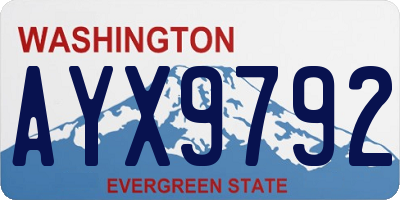 WASHINGTON

AYX9792

EVERGREEN STATE